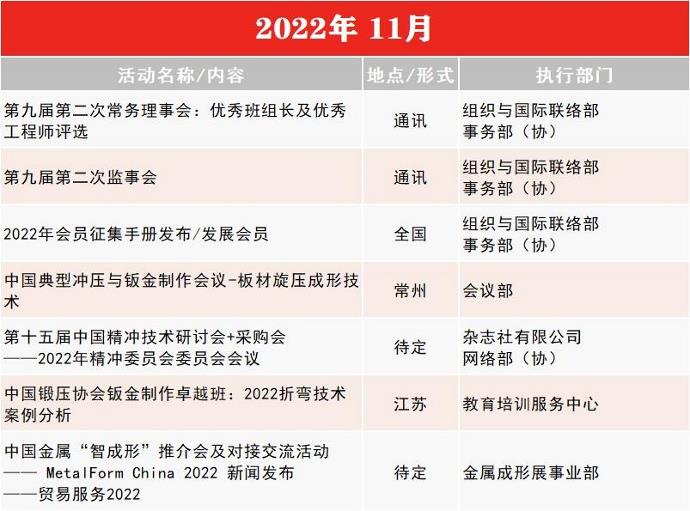 2022年 11月

| 活动名称/内容 | 地点/形式 | 执行部门 |
|---|---|---|
| 第九届第二次常务理事会：优秀班组长及优秀工程师评选 | 通讯 | 组织与国际联络部 事务部（协） |
| 第九届第二次监事会 | 通讯 | 组织与国际联络部 事务部（协） |
| 2022年会员征集手册发布/发展会员 | 全国 | 组织与国际联络部 事务部（协） |
| 中国典型冲压与钣金制作会议-板材旋压成形技术 | 常州 | 会议部 |
| 第十五届中国精冲技术研讨会+采购会 ——2022年精冲委员会委员会会议 | 待定 | 杂志社有限公司 网络部（协） |
| 中国锻压协会钣金制作卓越班：2022折弯技术案例分析 | 江苏 | 教育培训服务中心 |
| 中国金属“智成形”推介会及对接交流活动 —— MetalForm China 2022 新闻发布 ——贸易服务2022 | 待定 | 金属成形展事业部 |